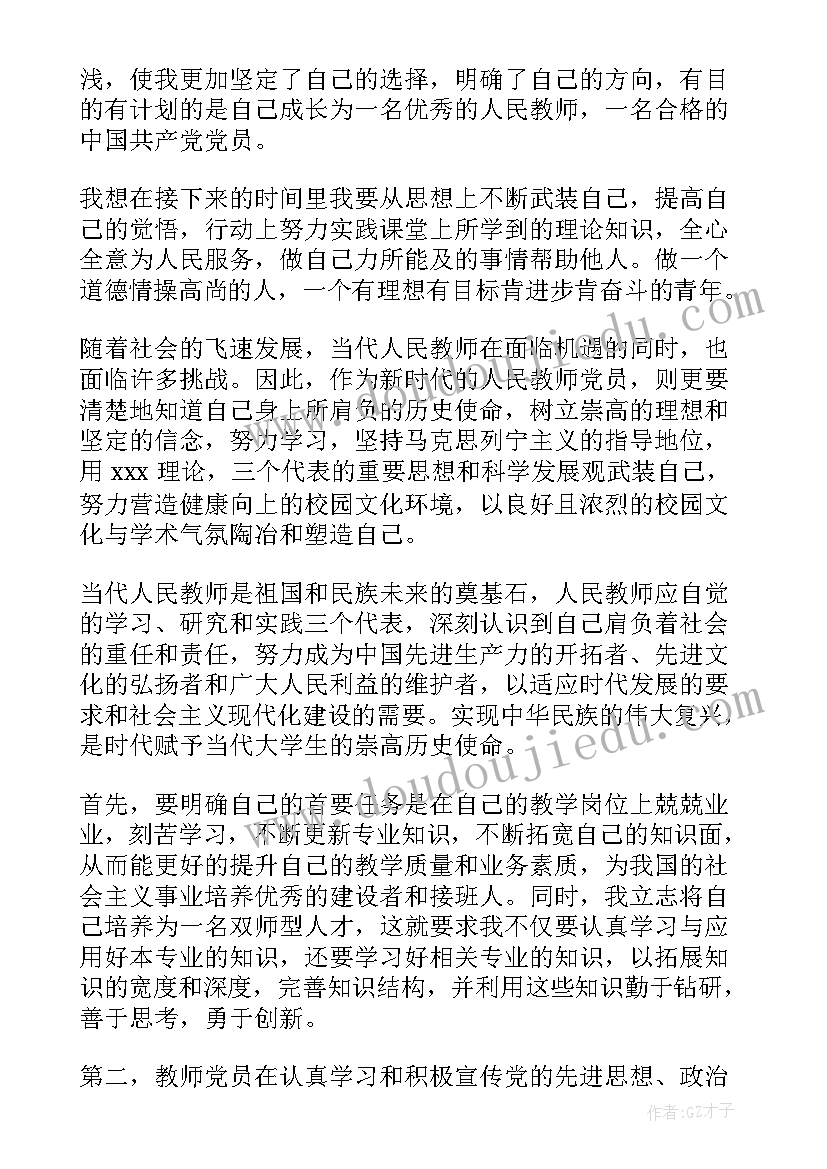 浅，使我更加坚定了自己的选择，明确了自己的方向，有目的有计划的是自己成长为一名优秀的人民教师，一名合格的中国共产党党员。

我想在接下来的时间里我要从思想上不断武装自己，提高自己的觉悟，行动上努力实践课堂上所学到的理论知识，全心全意为人民服务，做自己力所能及的事情帮助他人。做一个道德情操高尚的人，一个有理想有目标肯进步肯奋斗的青年。

随着社会的飞速发展，当代人民教师在面临机遇的同时，也面临许多挑战。因此，作为新时代的人民教师党员，则更要清楚地知道自己身上所肩负的历史使命，树立崇高的理想和坚定的信念，努力学习，坚持马克思列宁主义的指导地位，用 xxx 理论，三个代表的重要思想和科学发展观武装自己，努力营造健康向上的校园文化环境，以良好且浓烈的校园文化与学术气氛陶冶和塑造自己。

当代人民教师是祖国和民族未来的奠基石，人民教师应自觉的学习、研究和实践三个代表，深刻认识到自己肩负着社会的重任和责任，努力成为中国先进生产力的开拓者、先进文化的弘扬者和广大人民利益的维护者，以适应时代发展的要求和社会主义现代化建设的需要。实现中华民族的伟大复兴，是时代赋予当代大学生的崇高历史使命。

首先，要明确自己的首要任务是在自己的教学岗位上兢兢业业，刻苦学习，不断更新专业知识，不断拓宽自己的知识面，从而能更好的提升自己的教学质量和业务素质，为我国的社会主义事业培养优秀的建设者和接班人。同时，我立志将自己培养为一名双师型人才，这就要求我不仅要认真学习与应用好本专业的知识，还要学习好相关专业的知识，以拓展知识的宽度和深度，完善知识结构，并利用这些知识勤于钻研，善于思考，勇于创新。

第二，教师党员在认真学习和积极宣传党的先进思想、政治

www.doudoujiedu.com

作者:GZ才子